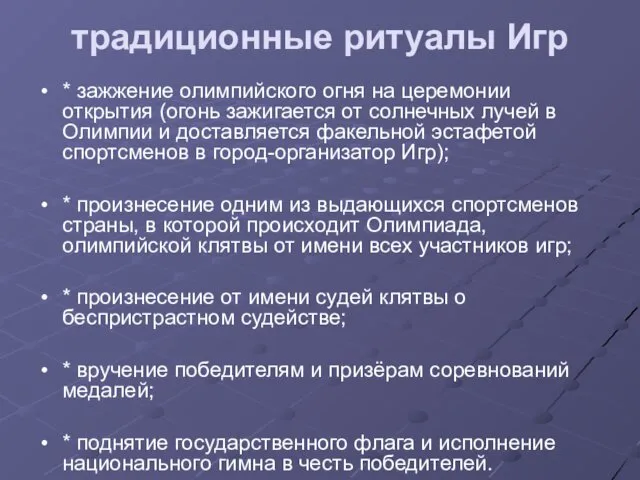 традиционные ритуалы Игр

• * зажжение олимпийского огня на церемонии открытия (огонь зажигается от солнечных лучей в Олимпии и доставляется факельной эстафетой спортсменов в город-организатор Игр);

• * произнесение одним из выдающихся спортсменов страны, в которой происходит Олимпиада, олимпийской клятвы от имени всех участников игр;

• * произнесение от имени судей клятвы о беспристрастном судействе;

• * вручение победителям и призёрам соревнований медалей;

• * поднятие государственного флага и исполнение национального гимна в честь победителей.